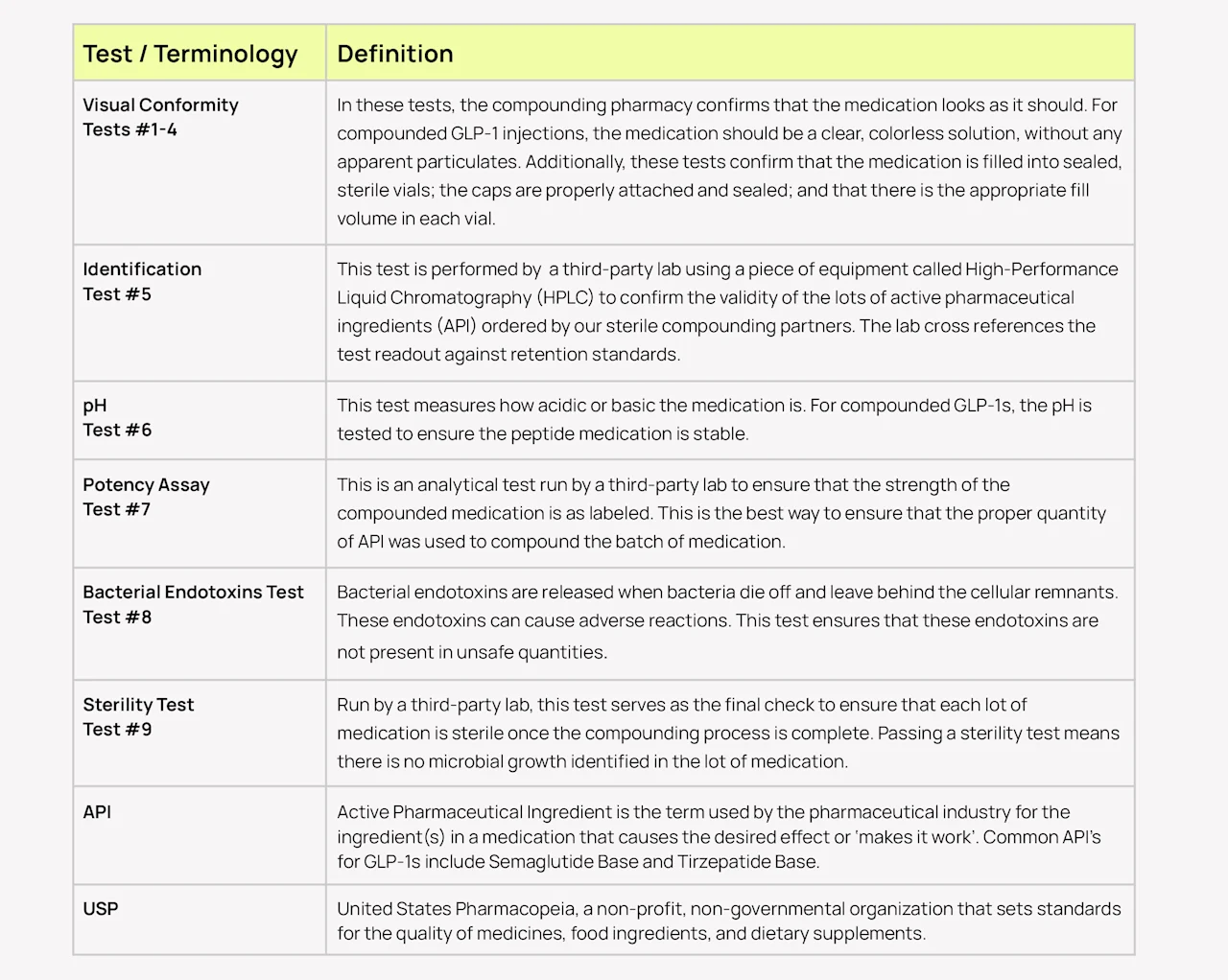 | Test / Terminology | Definition |
|---|---|
| Visual Conformity Tests #1-4 | In these tests, the compounding pharmacy confirms that the medication looks as it should. For compounded GLP-1 injections, the medication should be a clear, colorless solution, without any apparent particulates. Additionally, these tests confirm that the medication is filled into sealed, sterile vials; the caps are properly attached and sealed; and that there is the appropriate fill volume in each vial. |
| Identification Test #5 | This test is performed by a third-party lab using a piece of equipment called High-Performance Liquid Chromatography (HPLC) to confirm the validity of the lots of active pharmaceutical ingredients (API) ordered by our sterile compounding partners. The lab cross references the test readout against retention standards. |
| pH Test #6 | This test measures how acidic or basic the medication is. For compounded GLP-1s, the pH is tested to ensure the peptide medication is stable. |
| Potency Assay Test #7 | This is an analytical test run by a third-party lab to ensure that the strength of the compounded medication is as labeled. This is the best way to ensure that the proper quantity of API was used to compound the batch of medication. |
| Bacterial Endotoxins Test Test #8 | Bacterial endotoxins are released when bacteria die off and leave behind the cellular remnants. These endotoxins can cause adverse reactions. This test ensures that these endotoxins are not present in unsafe quantities. |
| Sterility Test Test #9 | Run by a third-party lab, this test serves as the final check to ensure that each lot of medication is sterile once the compounding process is complete. Passing a sterility test means there is no microbial growth identified in the lot of medication. |
| API | Active Pharmaceutical Ingredient is the term used by the pharmaceutical industry for the ingredient(s) in a medication that causes the desired effect or 'makes it work'. Common API's for GLP-1s include Semaglutide Base and Tirzepatide Base. |
| USP | United States Pharmacopeia, a non-profit, non-governmental organization that sets standards for the quality of medicines, food ingredients, and dietary supplements. |